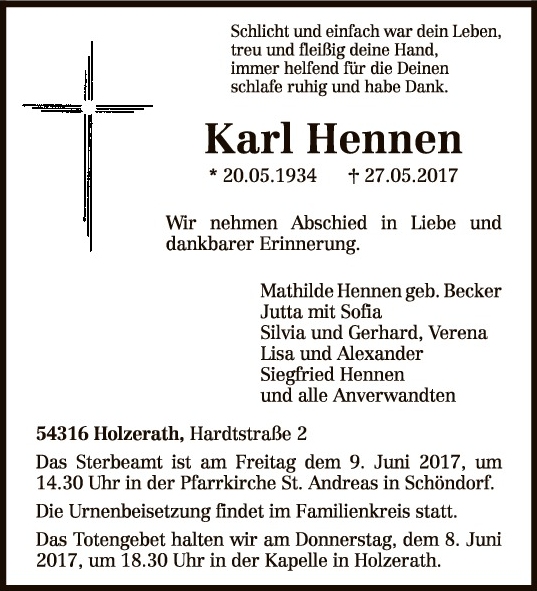 Schlicht und einfach war dein Leben,
treu und fleißig deine Hand,
immer helfend für die Deinen
schlafe ruhig und habe Dank.

Karl Hennen

* 20.05.1934 † 27.05.2017

Wir nehmen Abschied in Liebe und dankbarer Erinnerung.

Mathilde Hennen geb. Becker
Jutta mit Sofia
Silvia und Gerhard, Verena
Lisa und Alexander
Siegfried Hennen
und alle Anverwandten

54316 Holzerath, Hardtstraße 2

Das Sterbeamt ist am Freitag dem 9. Juni 2017, um 14.30 Uhr in der Pfarrkirche St. Andreas in Schöndorf.

Die Urnenbeisetzung findet im Familienkreis statt.

Das Totengebet halten wir am Donnerstag, dem 8. Juni 2017, um 18.30 Uhr in der Kapelle in Holzerath.